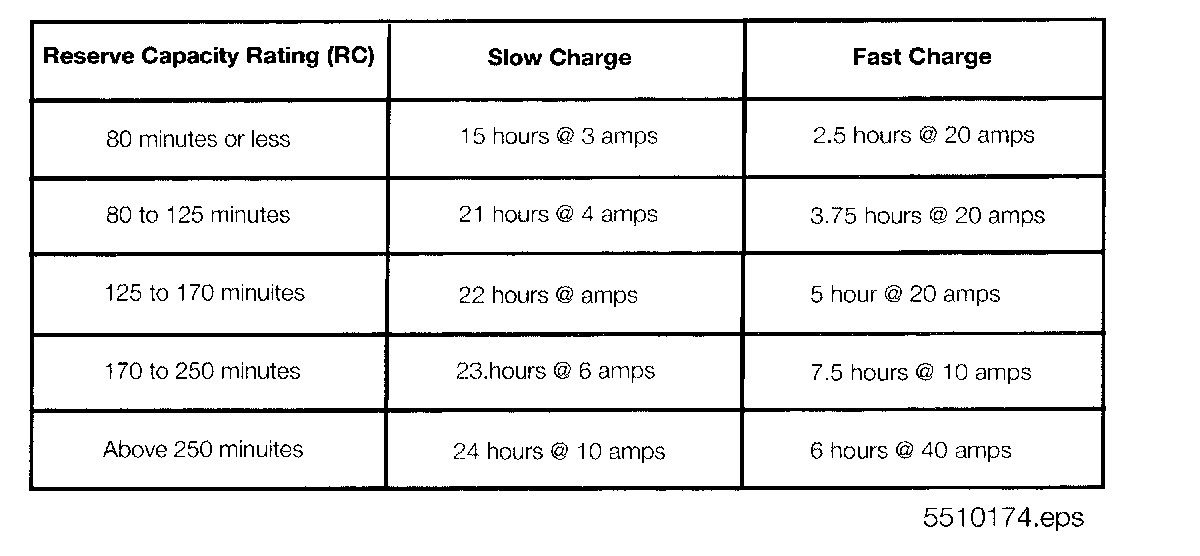 | Reserve Capacity Rating (RC) | Slow Charge | Fast Charge |
|---|---|---|
| 80 minutes or less | 15 hours @ 3 amps | 2.5 hours @ 20 amps |
| 80 to 125 minutes | 21 hours @ 4 amps | 3.75 hours @ 20 amps |
| 125 to 170 minuites | 22 hours @ amps | 5 hour @ 20 amps |
| 170 to 250 minutes | 23.hours @ 6 amps | 7.5 hours @ 10 amps |
| Above 250 minuites | 24 hours @ 10 amps | 6 hours @ 40 amps |

5510174.eps